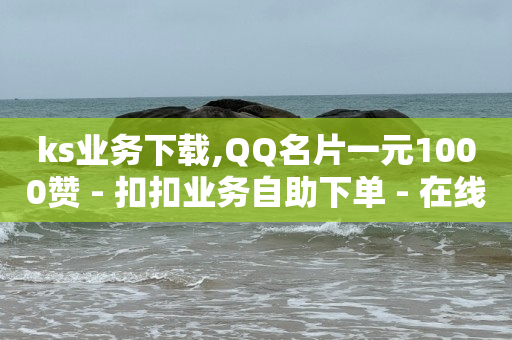 ks业务下载,QQ名片一元1000赞 - 扣扣业务自助下单 - 在线